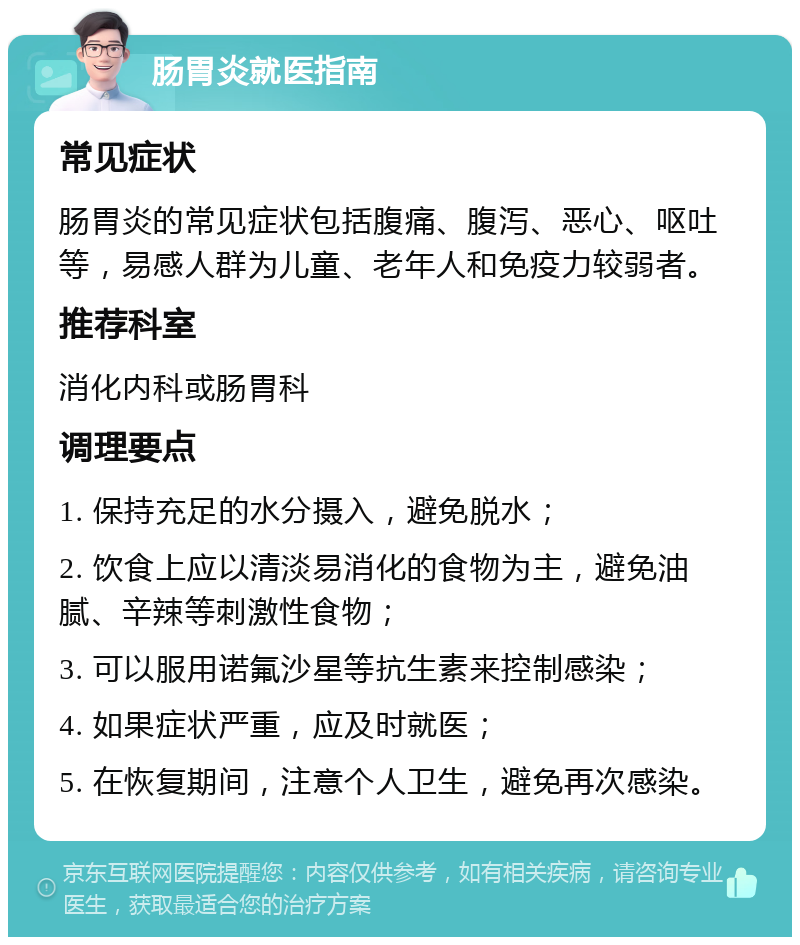 肠胃炎就医指南

常见症状

肠胃炎的常见症状包括腹痛、腹泻、恶心、呕吐等，易感人群为儿童、老年人和免疫力较弱者。

推荐科室

消化内科或肠胃科

调理要点

1. 保持充足的水分摄入，避免脱水；

2. 饮食上应以清淡易消化的食物为主，避免油腻、辛辣等刺激性食物；

3. 可以服用诺氟沙星等抗生素来控制感染；

4. 如果症状严重，应及时就医；

5. 在恢复期间，注意个人卫生，避免再次感染。

京东互联网医院提醒您：内容仅供参考，如有相关疾病，请咨询专业医生，获取最适合您的治疗方案